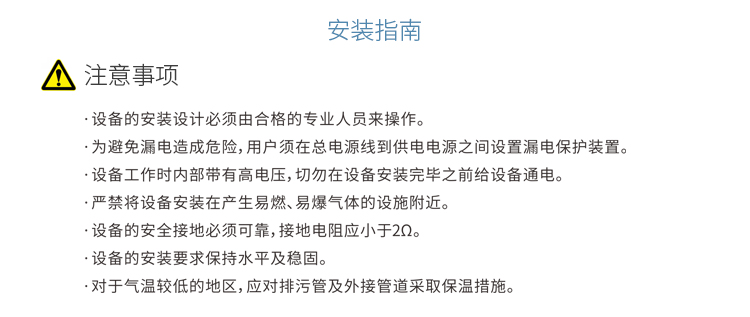 安装指南

注意事项

· 设备的安装设计必须由合格的专业人员来操作。
· 为避免漏电造成危险，用户须在总电源线到供电电源之间设置漏电保护装置。
· 设备工作时内部带有高电压，切勿在设备安装完毕之前给设备通电。
· 严禁将设备安装在产生易燃、易爆气体的设施附近。
· 设备的安全接地必须可靠，接地电阻应小于2Ω。
· 设备的安装要求保持水平及稳固。
· 对于气温较低的地区，应对排污管及外接管道采取保温措施。